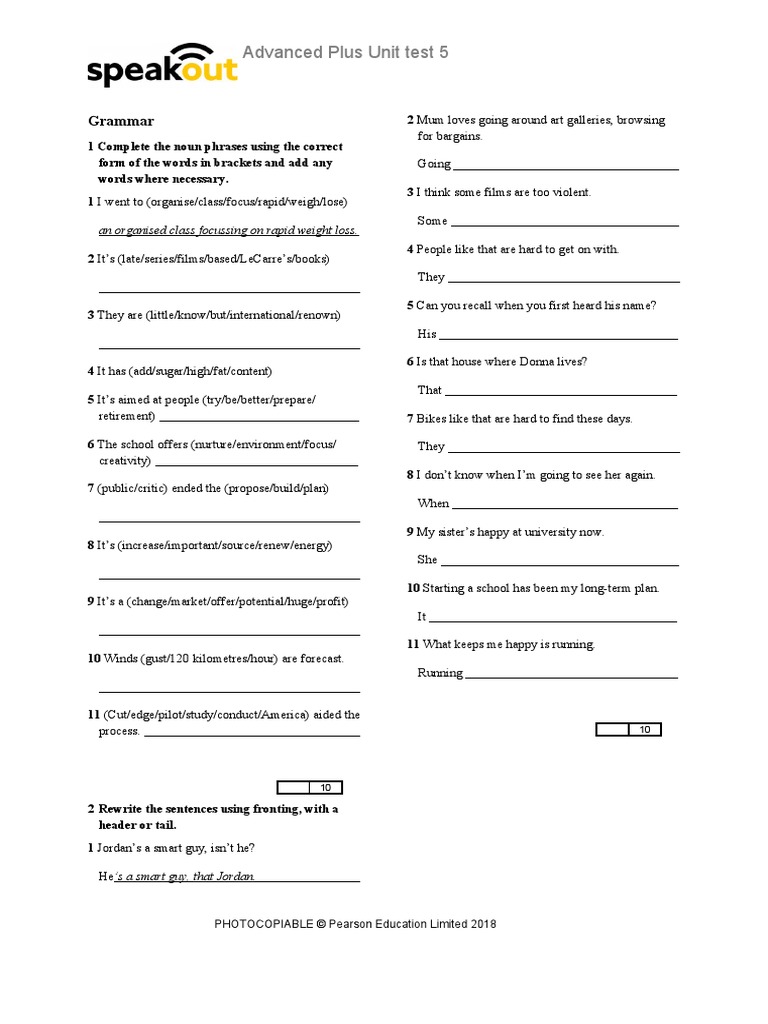 speakout Advanced Plus Unit test 5

Grammar

1 Complete the noun phrases using the correct form of the words in brackets and add any words where necessary.

1 I went to (organise/class/focus/rapid/weigh/lose)

an organised class focussing on rapid weight loss.

2 It's (late/series/films/based/LeCarre's/books)

3 They are (little/know/but/international/renown)

4 It has (add/sugar/high/fat/content)

5 It's aimed at people (try/be/better/prepare/retirement)

6 The school offers (nurture/environment/focus/creativity)

7 (public/critic) ended the (propose/build/plan)

8 It's (increase/important/source/renew/energy)

9 It's a (change/market/offer/potential/huge/profit)

10 Winds (gust/120 kilometres/hour) are forecast.

11 (Cut/edge/pilot/study/conduct/America) aided the process.

10

2 Rewrite the sentences using fronting, with a header or tail.

1 Jordan's a smart guy, isn't he?

He's a smart guy, that Jordan.

2 Mum loves going around art galleries, browsing for bargains.

Going

3 I think some films are too violent.

Some

4 People like that are hard to get on with.

They

5 Can you recall when you first heard his name?

His

6 Is that house where Donna lives?

That

7 Bikes like that are hard to find these days.

They

8 I don't know when I'm going to see her again.

When

9 My sister's happy at university now.

She

10 Starting a school has been my long-term plan.

It

11 What keeps me happy is running.

Running

10

PHOTOCOPIABLE © Pearson Education Limited 2018